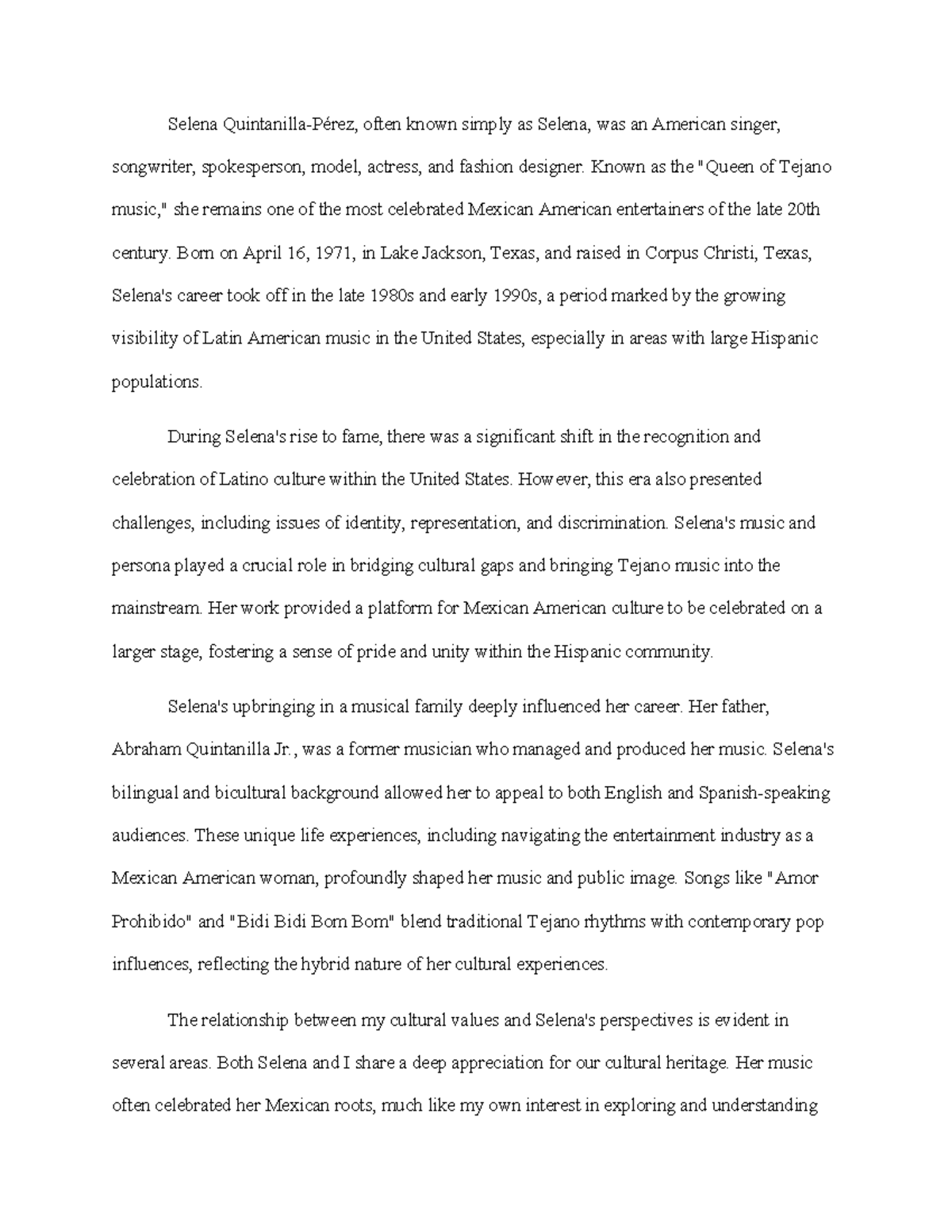 Selena Quintanilla-Pérez, often known simply as Selena, was an American singer, songwriter, spokesperson, model, actress, and fashion designer. Known as the "Queen of Tejano music," she remains one of the most celebrated Mexican American entertainers of the late 20th century. Born on April 16, 1971, in Lake Jackson, Texas, and raised in Corpus Christi, Texas, Selena's career took off in the late 1980s and early 1990s, a period marked by the growing visibility of Latin American music in the United States, especially in areas with large Hispanic populations.

During Selena's rise to fame, there was a significant shift in the recognition and celebration of Latino culture within the United States. However, this era also presented challenges, including issues of identity, representation, and discrimination. Selena's music and persona played a crucial role in bridging cultural gaps and bringing Tejano music into the mainstream. Her work provided a platform for Mexican American culture to be celebrated on a larger stage, fostering a sense of pride and unity within the Hispanic community.

Selena's upbringing in a musical family deeply influenced her career. Her father, Abraham Quintanilla Jr., was a former musician who managed and produced her music. Selena's bilingual and bicultural background allowed her to appeal to both English and Spanish-speaking audiences. These unique life experiences, including navigating the entertainment industry as a Mexican American woman, profoundly shaped her music and public image. Songs like "Amor Prohibido" and "Bidi Bidi Bom Bom" blend traditional Tejano rhythms with contemporary pop influences, reflecting the hybrid nature of her cultural experiences.

The relationship between my cultural values and Selena's perspectives is evident in several areas. Both Selena and I share a deep appreciation for our cultural heritage. Her music often celebrated her Mexican roots, much like my own interest in exploring and understanding